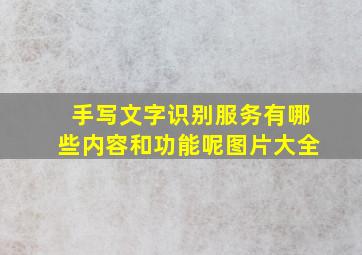 手写文字识别服务有哪些内容和功能呢图片大全